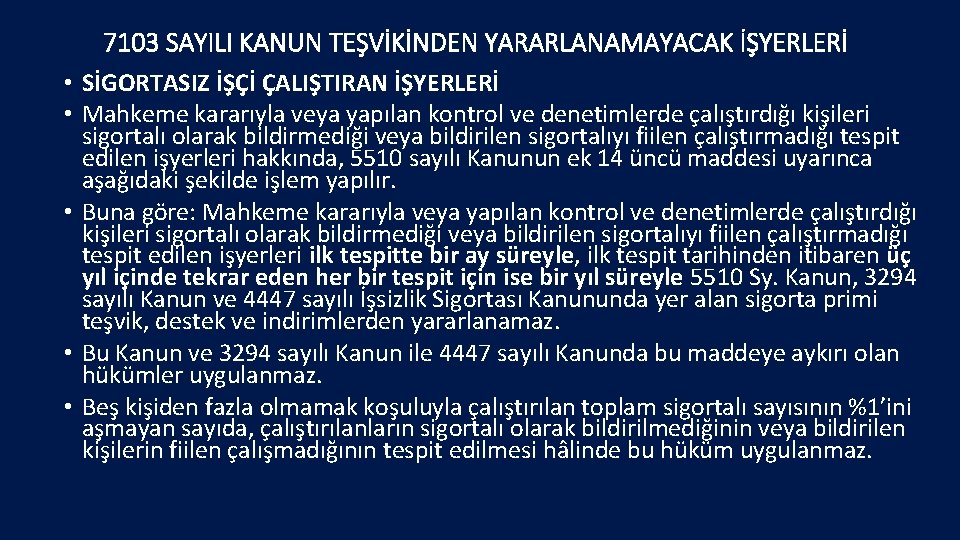 7103 SAYILI KANUN TEŞVİKİNDEN YARARLANAMAYACAK İŞYERLERİ

• SİGORTASIZ İŞÇİ ÇALIŞTIRAN İŞYERLERİ
• Mahkeme kararıyla veya yapılan kontrol ve denetimlerde çalıştırdığı kişileri sigortalı olarak bildirmediği veya bildirilen sigortalıyı fiilen çalıştırmadığı tespit edilen işyerleri hakkında, 5510 sayılı Kanunun ek 14 üncü maddesi uyarınca aşağıdaki şekilde işlem yapılır.
• Buna göre: Mahkeme kararıyla veya yapılan kontrol ve denetimlerde çalıştırdığı kişileri sigortalı olarak bildirmediği veya bildirilen sigortalıyı fiilen çalıştırmadığı tespit edilen işyerleri ilk tespitte bir ay süreyle, ilk tespit tarihinden itibaren üç yıl içinde tekrar eden her bir tespit için ise bir yıl süreyle 5510 Sy. Kanun, 3294 sayılı Kanun ve 4447 sayılı İşsizlik Sigortası Kanununda yer alan sigorta primi teşvik, destek ve indirimlerden yararlanamaz.
• Bu Kanun ve 3294 sayılı Kanun ile 4447 sayılı Kanunda bu maddeye aykırı olan hükümler uygulanmaz.
• Beş kişiden fazla olmamak koşuluyla çalıştırılan toplam sigortalı sayısının %1'ini aşmayan sayıda, çalıştırılanların sigortalı olarak bildirilmediğinin veya bildirilen kişilerin fiilen çalışmadığının tespit edilmesi hâlinde bu hüküm uygulanmaz.